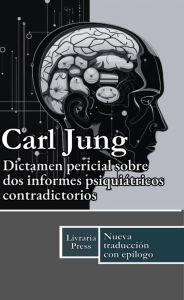 Carl Jung

Dictamen pericial sobre dos informes psiquiátricos contradictorios

Livraria Press

Nueva traducción con epílogo